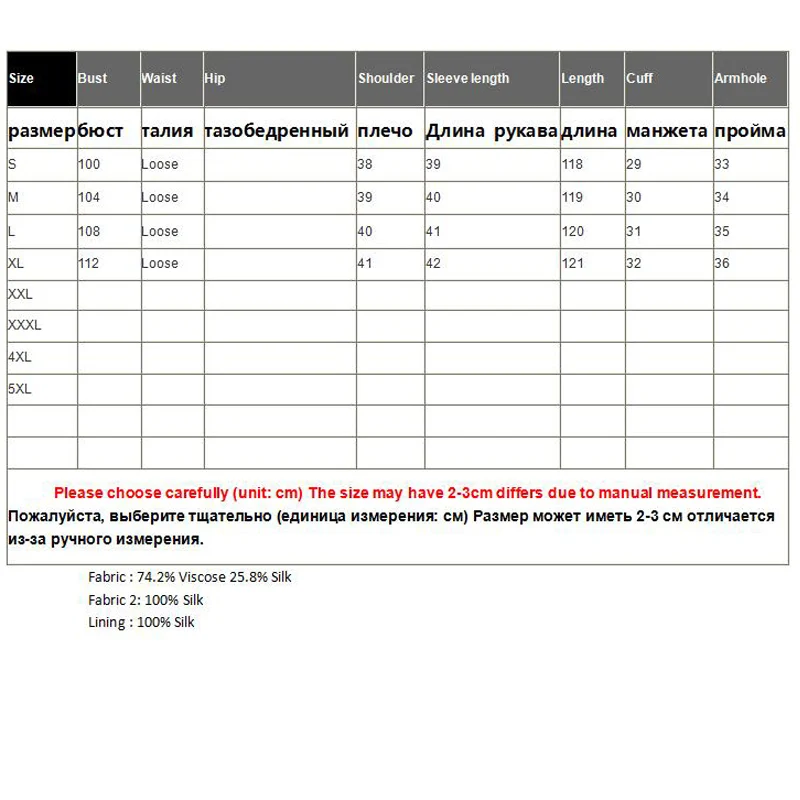 | Size | Bust | Waist | Hip | Shoulder | Sleeve length | Length | Cuff | Armhole |
|---|---|---|---|---|---|---|---|---|
| размер | бюст | талия | тазобедренный | плечо | Длина рукава | длина | манжета | пройма |
| S | 100 | Loose | | 38 | 39 | 118 | 29 | 33 |
| M | 104 | Loose | | 39 | 40 | 119 | 30 | 34 |
| L | 108 | Loose | | 40 | 41 | 120 | 31 | 35 |
| XL | 112 | Loose | | 41 | 42 | 121 | 32 | 36 |
| XXL | | | | | | | | |
| XXXL | | | | | | | | |
| 4XL | | | | | | | | |
| 5XL | | | | | | | | |
| | | | | | | | | |
| | | | | | | | | |

Please choose carefully (unit: cm) The size may have 2-3cm differs due to manual measurement.
Пожалуйста, выберите тщательно (единица измерения: см) Размер может иметь 2-3 см отличается из-за ручного измерения.

Fabric : 74.2% Viscose 25.8% Silk
Fabric 2: 100% Silk
Lining : 100% Silk